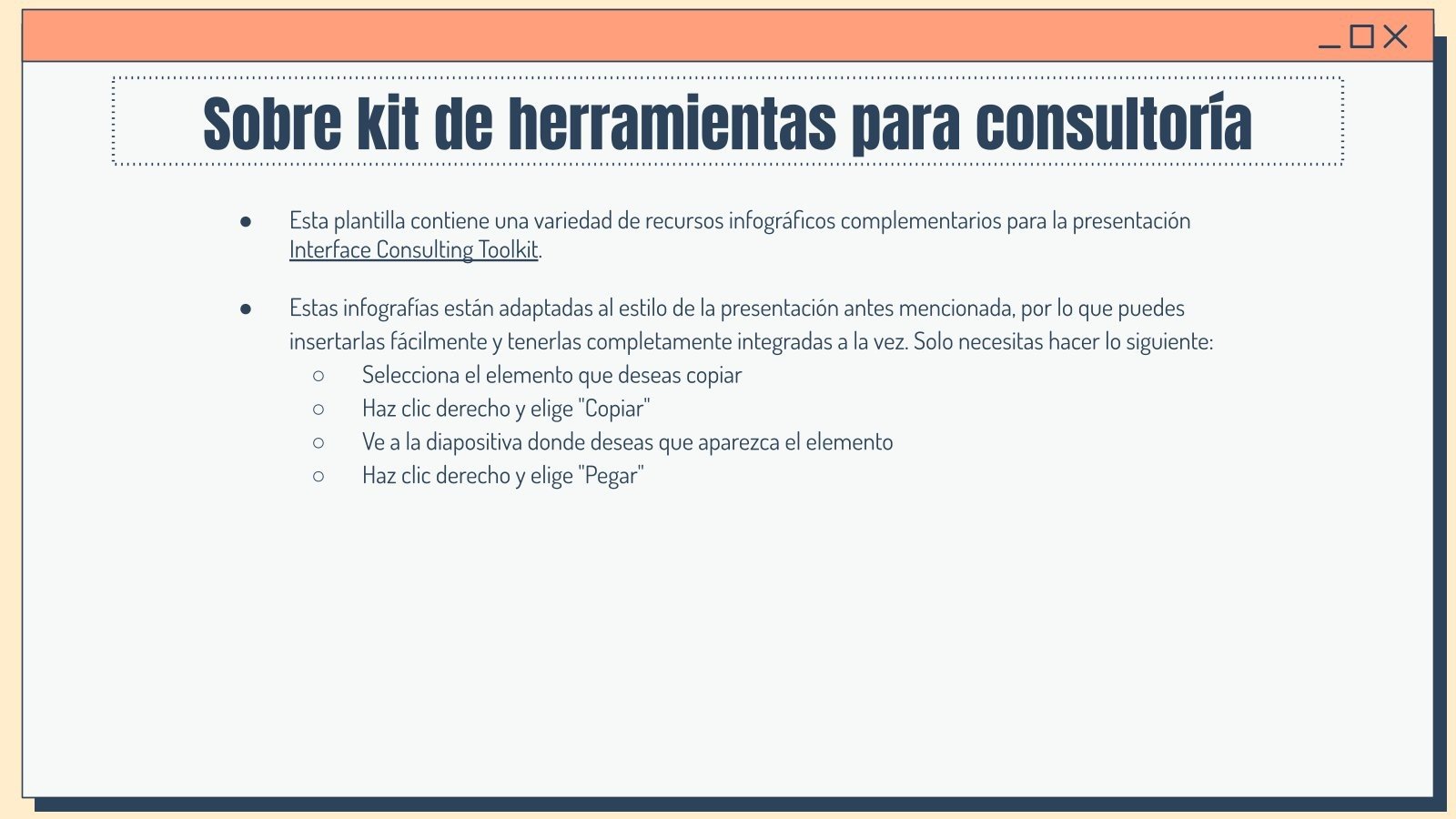 Sobre kit de herramientas para consultoría

● Esta plantilla contiene una variedad de recursos infográficos complementarios para la presentación Interface Consulting Toolkit.

● Estas infografías están adaptadas al estilo de la presentación antes mencionada, por lo que puedes insertarlas fácilmente y tenerlas completamente integradas a la vez. Solo necesitas hacer lo siguiente:
○ Selecciona el elemento que deseas copiar
○ Haz clic derecho y elige "Copiar"
○ Ve a la diapositiva donde deseas que aparezca el elemento
○ Haz clic derecho y elige "Pegar"